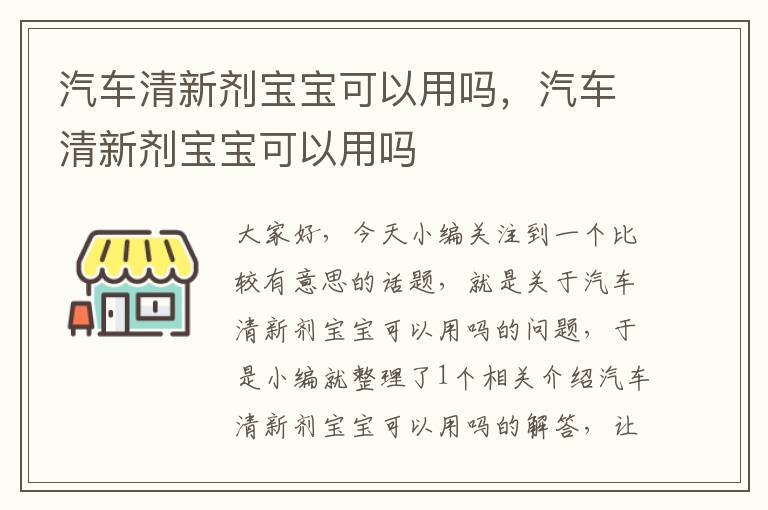 汽车清新剂宝宝可以用吗，汽车清新剂宝宝可以用吗

大家好，今天小编关注到一个比较有意思的话题，就是关于汽车清新剂宝宝可以用吗的问题，于是小编就整理了1个相关介绍汽车清新剂宝宝可以用吗的解答，让